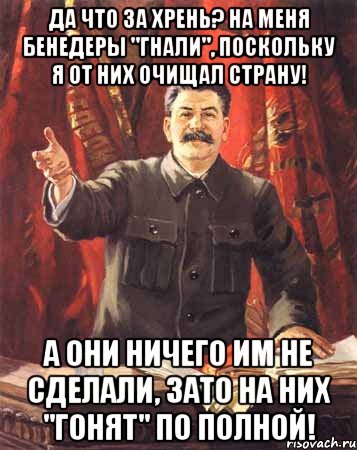 ДА ЧТО ЗА ХРЕНЬ? НА МЕНЯ БЕНЕДЕРЫ "ГНАЛИ", ПОСКОЛЬКУ Я ОТ НИХ ОЧИЩАЛ СТРАНУ!

А ОНИ НИЧЕГО ИМ НЕ СДЕЛАЛИ, ЗАТО НА НИХ "ГОНЯТ" ПО ПОЛНОЙ!

risovach.ru